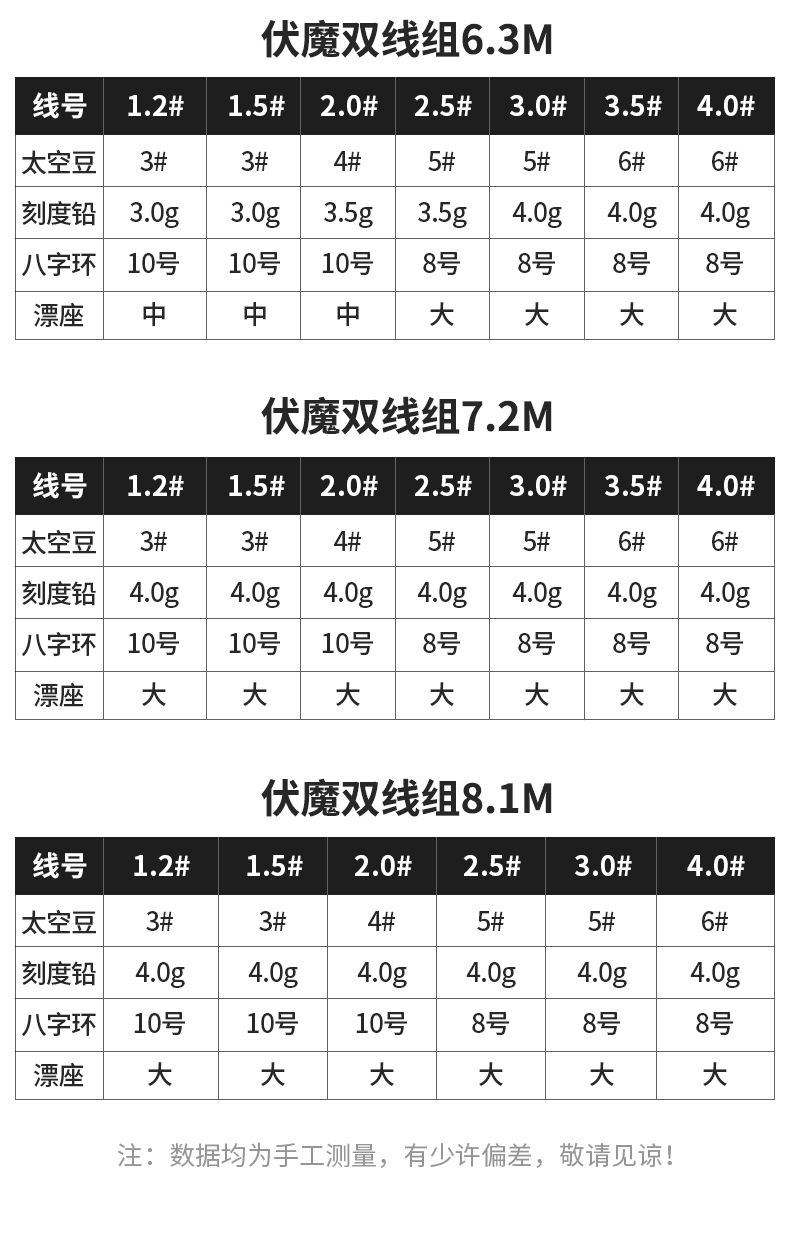 伏魔双线组6.3M

| 线号 | 1.2# | 1.5# | 2.0# | 2.5# | 3.0# | 3.5# | 4.0# |
|---|---|---|---|---|---|---|---|
| 太空豆 | 3# | 3# | 4# | 5# | 5# | 6# | 6# |
| 刻度铅 | 3.0g | 3.0g | 3.5g | 3.5g | 4.0g | 4.0g | 4.0g |
| 八字环 | 10号 | 10号 | 10号 | 8号 | 8号 | 8号 | 8号 |
| 漂座 | 中 | 中 | 中 | 大 | 大 | 大 | 大 |

伏魔双线组7.2M

| 线号 | 1.2# | 1.5# | 2.0# | 2.5# | 3.0# | 3.5# | 4.0# |
|---|---|---|---|---|---|---|---|
| 太空豆 | 3# | 3# | 4# | 5# | 5# | 6# | 6# |
| 刻度铅 | 4.0g | 4.0g | 4.0g | 4.0g | 4.0g | 4.0g | 4.0g |
| 八字环 | 10号 | 10号 | 10号 | 8号 | 8号 | 8号 | 8号 |
| 漂座 | 大 | 大 | 大 | 大 | 大 | 大 | 大 |

伏魔双线组8.1M

| 线号 | 1.2# | 1.5# | 2.0# | 2.5# | 3.0# | 4.0# |
|---|---|---|---|---|---|---|
| 太空豆 | 3# | 3# | 4# | 5# | 5# | 6# |
| 刻度铅 | 4.0g | 4.0g | 4.0g | 4.0g | 4.0g | 4.0g |
| 八字环 | 10号 | 10号 | 10号 | 8号 | 8号 | 8号 |
| 漂座 | 大 | 大 | 大 | 大 | 大 | 大 |

注：数据均为手工测量，有少许偏差，敬请见谅！